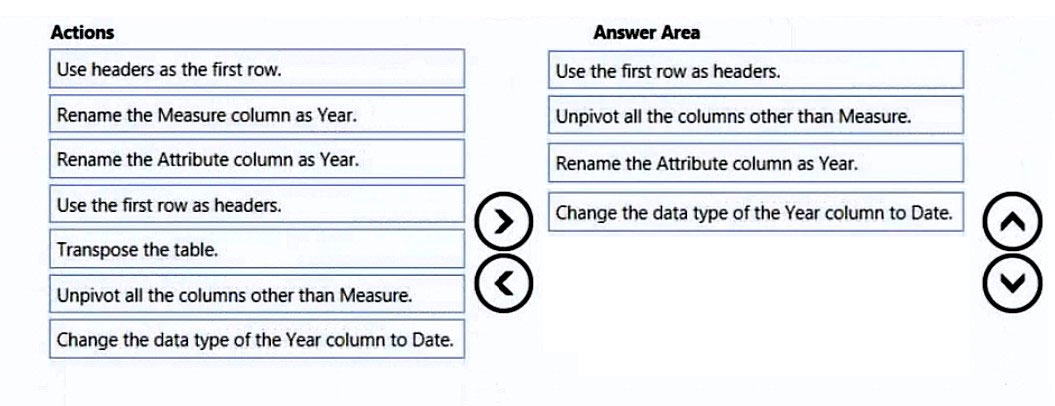 Actions

Use headers as the first row.

Rename the Measure column as Year.

Rename the Attribute column as Year.

Use the first row as headers.

Transpose the table.

Unpivot all the columns other than Measure.

Change the data type of the Year column to Date.

Answer Area

Use the first row as headers.

Unpivot all the columns other than Measure.

Rename the Attribute column as Year.

Change the data type of the Year column to Date.